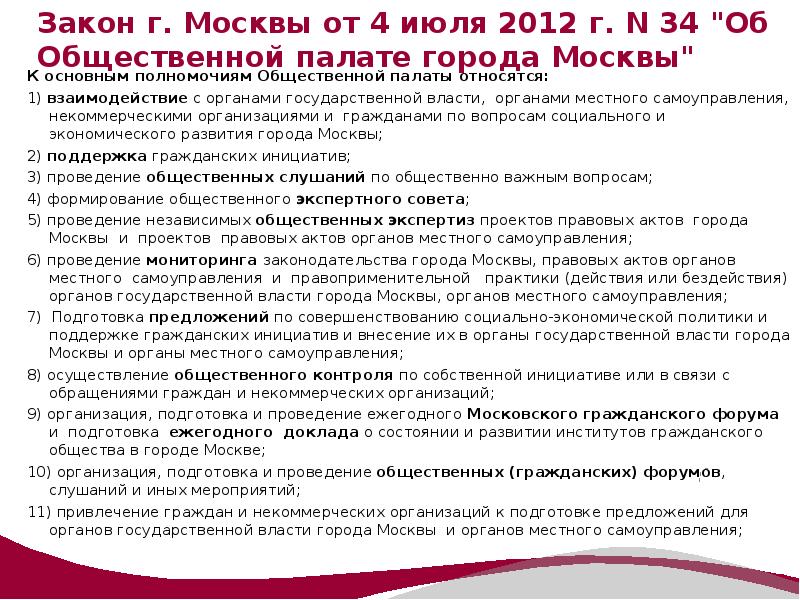 Закон г. Москвы от 4 июля 2012 г. N 34 "Об Общественной палате города Москвы"

К основным полномочиям Общественной палаты относятся:

1) взаимодействие с органами государственной власти, органами местного самоуправления, некоммерческими организациями и гражданами по вопросам социального и экономического развития города Москвы;

2) поддержка гражданских инициатив;

3) проведение общественных слушаний по общественно важным вопросам;

4) формирование общественного экспертного совета;

5) проведение независимых общественных экспертиз проектов правовых актов города Москвы и проектов правовых актов органов местного самоуправления;

6) проведение мониторинга законодательства города Москвы, правовых актов органов местного самоуправления и правоприменительной практики (действия или бездействия) органов государственной власти города Москвы, органов местного самоуправления;

7) Подготовка предложений по совершенствованию социально-экономической политики и поддержке гражданских инициатив и внесение их в органы государственной власти города Москвы и органы местного самоуправления;

8) осуществление общественного контроля по собственной инициативе или в связи с обращениями граждан и некоммерческих организаций;

9) организация, подготовка и проведение ежегодного Московского гражданского форума и подготовка ежегодного доклада о состоянии и развитии институтов гражданского общества в городе Москве;

10) организация, подготовка и проведение общественных (гражданских) форумов, слушаний и иных мероприятий;

11) привлечение граждан и некоммерческих организаций к подготовке предложений для органов государственной власти города Москвы и органов местного самоуправления;